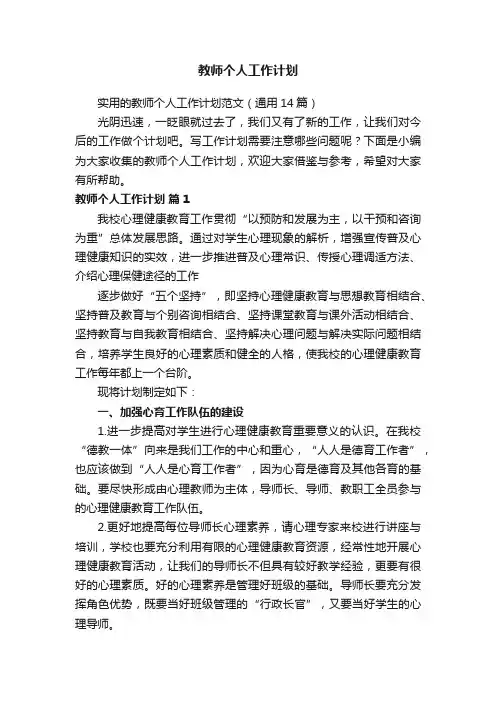 教师个人工作计划

实用的教师个人工作计划范文（通用14篇）

光阴迅速，一眨眼就过去了，我们又有了新的工作，让我们对今后的工作做个计划吧。写工作计划需要注意哪些问题呢？下面是小编为大家收集的教师个人工作计划，欢迎大家借鉴与参考，希望对大家有所帮助。

教师个人工作计划 篇1

我校心理健康教育工作贯彻“以预防和发展为主，以干预和咨询为重”总体发展思路。通过对学生心理现象的解析，增强宣传普及心理健康知识的实效，进一步推进普及心理常识、传授心理调适方法、介绍心理保健途径的工作

逐步做好“五个坚持”，即坚持心理健康教育与思想教育相结合、坚持普及教育与个别咨询相结合、坚持课堂教育与课外活动相结合、坚持教育与自我教育相结合、坚持解决心理问题与解决实际问题相结合，培养学生良好的心理素质和健全的人格，使我校的心理健康教育工作每年都上一个台阶。

现将计划制定如下：

一、加强心育工作队伍的建设

1.进一步提高对学生进行心理健康教育重要意义的认识。在我校“德教一体”向来是我们工作的中心和重心，“人人是德育工作者”，也应该做到“人人是心育工作者”，因为心育是德育及其他各育的基础。要尽快形成由心理教师为主体，导师长、导师、教职工全员参与的心理健康教育工作队伍。

2.更好地提高每位导师长心理素养，请心理专家来校进行讲座与培训，学校也要充分利用有限的心理健康教育资源，经常性地开展心理健康教育活动，让我们的导师长不但具有较好教学经验，更要有很好的心理素质。好的心理素养是管理好班级的基础。导师长要充分发挥角色优势，既要当好班级管理的“行政长官”，又要当好学生的心理导师。